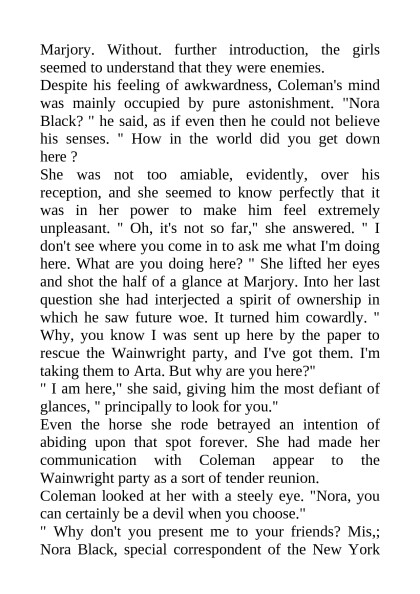 Marjory. Without. further introduction, the girls seemed to understand that they were enemies.
Despite his feeling of awkwardness, Coleman's mind was mainly occupied by pure astonishment. "Nora Black? " he said, as if even then he could not believe his senses. " How in the world did you get down here ?
She was not too amiable, evidently, over his reception, and she seemed to know perfectly that it was in her power to make him feel extremely unpleasant. " Oh, it's not so far," she answered. " I don't see where you come in to ask me what I'm doing here. What are you doing here? " She lifted her eyes and shot the half of a glance at Marjory. Into her last question she had interjected a spirit of ownership in which he saw future woe. It turned him cowardly. " Why, you know I was sent up here by the paper to rescue the Wainwright party, and I've got them. I'm taking them to Arta. But why are you here?"
" I am here," she said, giving him the most defiant of glances, " principally to look for you."
Even the horse she rode betrayed an intention of abiding upon that spot forever. She had made her communication with Coleman appear to the Wainwright party as a sort of tender reunion.
Coleman looked at her with a steely eye. "Nora, you can certainly be a devil when you choose."
" Why don't you present me to your friends? Mis,; Nora Black, special correspondent of the New York